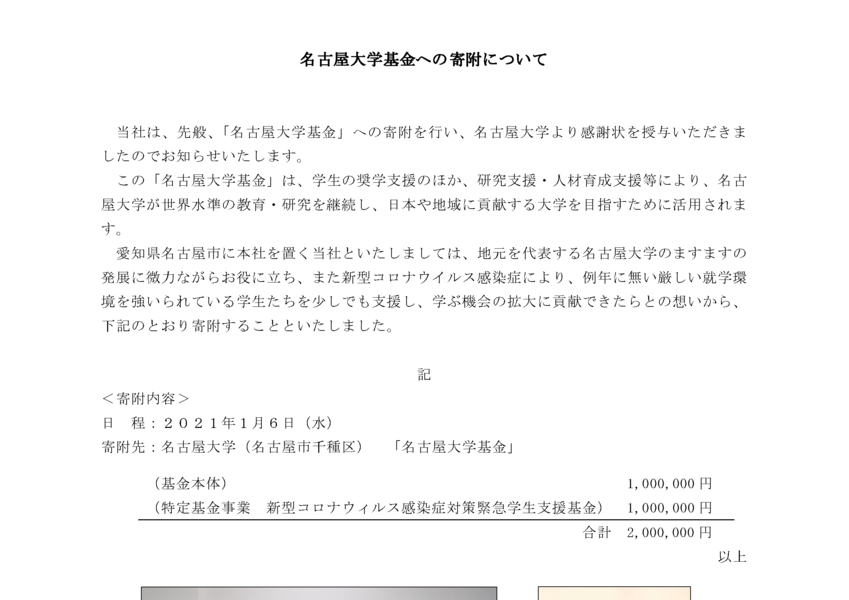 名古屋大学基金への寄附について

当社は、先般、「名古屋大学基金」への寄附を行い、名古屋大学より感謝状を授与いただきましたのでお知らせいたします。

この「名古屋大学基金」は、学生の奨学支援のほか、研究支援・人材育成支援等により、名古屋大学が世界水準の教育・研究を継続し、日本や地域に貢献する大学を目指すために活用されます。

愛知県名古屋市に本社を置く当社といたしましては、地元を代表する名古屋大学のますますの発展に微力ながらお役に立ち、また新型コロナウイルス感染症により、例年に無い厳しい就学環境を強いられている学生たちを少しでも支援し、学ぶ機会の拡大に貢献できたらとの想いから、下記のとおり寄附することといたしました。

記

＜寄附内容＞
日　程：２０２１年１月６日（水）
寄附先：名古屋大学（名古屋市千種区）　「名古屋大学基金」

| | |
|---|---|
| （基金本体） | 1,000,000 円 |
| （特定基金事業　新型コロナウィルス感染症対策緊急学生支援基金） | 1,000,000 円 |
| 合計 | 2,000,000 円 |

以上